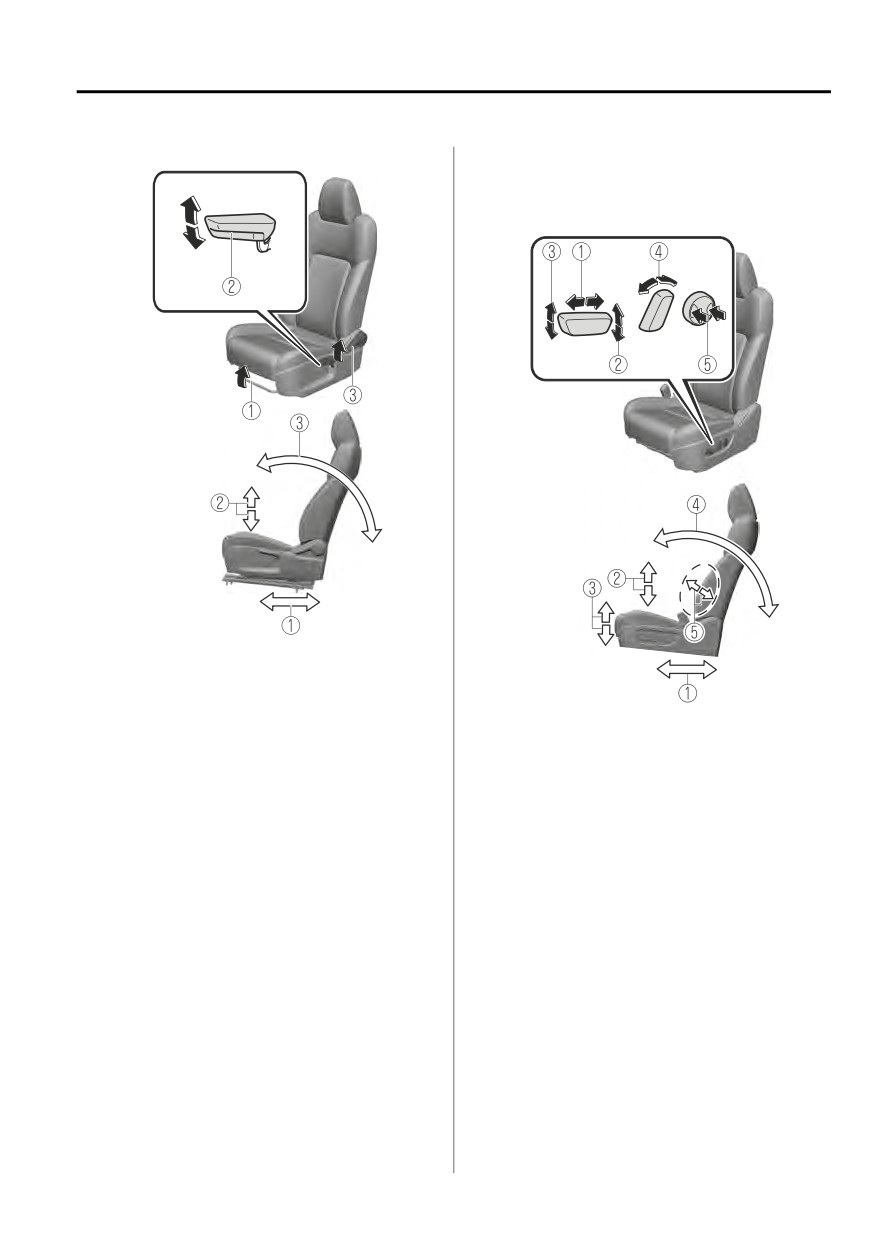 ②
①
③
③
②
①

③ ①
④
②
⑤
④
②
③
⑤
①